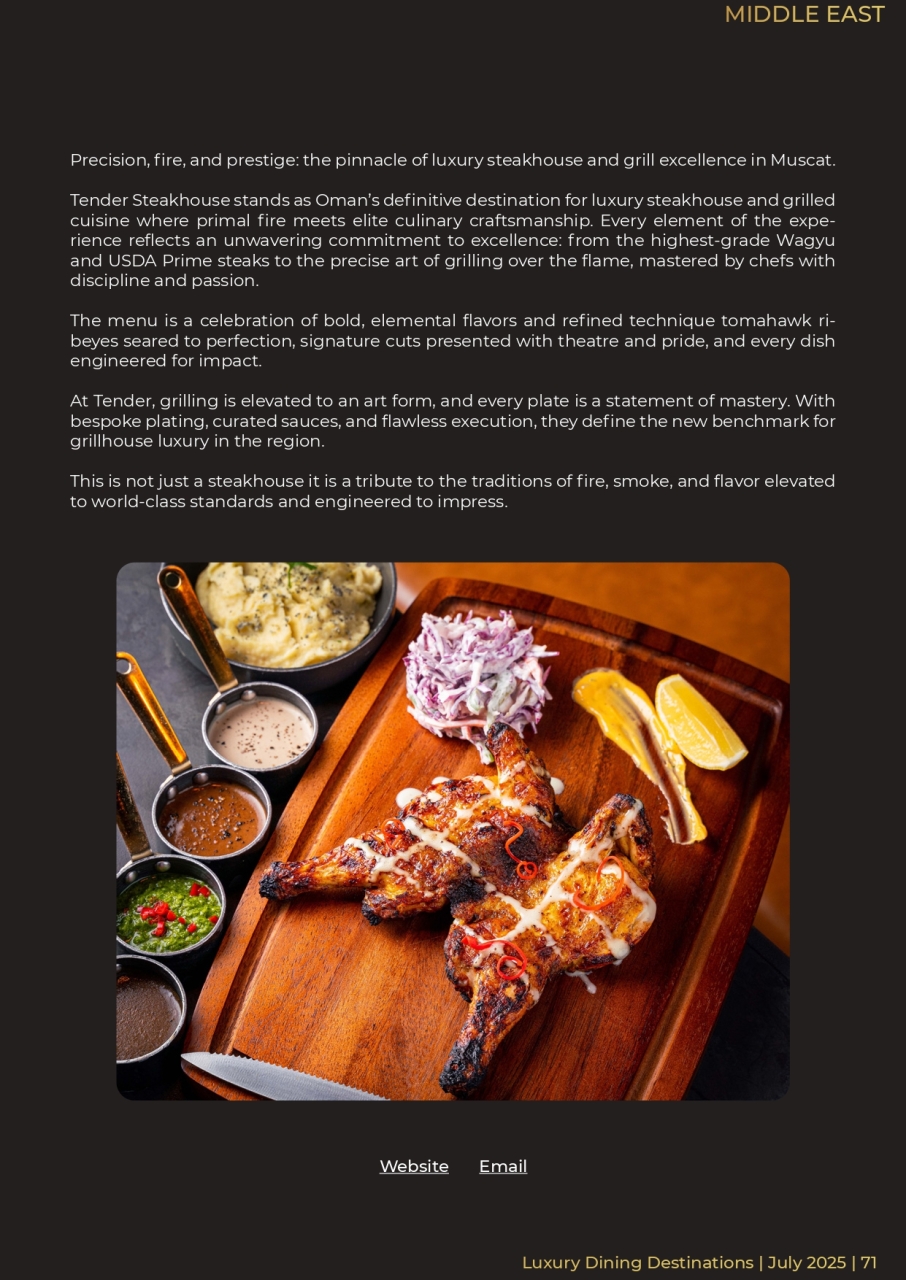 MIDDLE EAST

Precision, fire, and prestige: the pinnacle of luxury steakhouse and grill excellence in Muscat.

Tender Steakhouse stands as Oman's definitive destination for luxury steakhouse and grilled cuisine where primal fire meets elite culinary craftsmanship. Every element of the experience reflects an unwavering commitment to excellence: from the highest-grade Wagyu and USDA Prime steaks to the precise art of grilling over the flame, mastered by chefs with discipline and passion.

The menu is a celebration of bold, elemental flavors and refined technique tomahawk ribeyes seared to perfection, signature cuts presented with theatre and pride, and every dish engineered for impact.

At Tender, grilling is elevated to an art form, and every plate is a statement of mastery. With bespoke plating, curated sauces, and flawless execution, they define the new benchmark for grillhouse luxury in the region.

This is not just a steakhouse it is a tribute to the traditions of fire, smoke, and flavor elevated to world-class standards and engineered to impress.

Website Email

Luxury Dining Destinations | July 2025 | 71